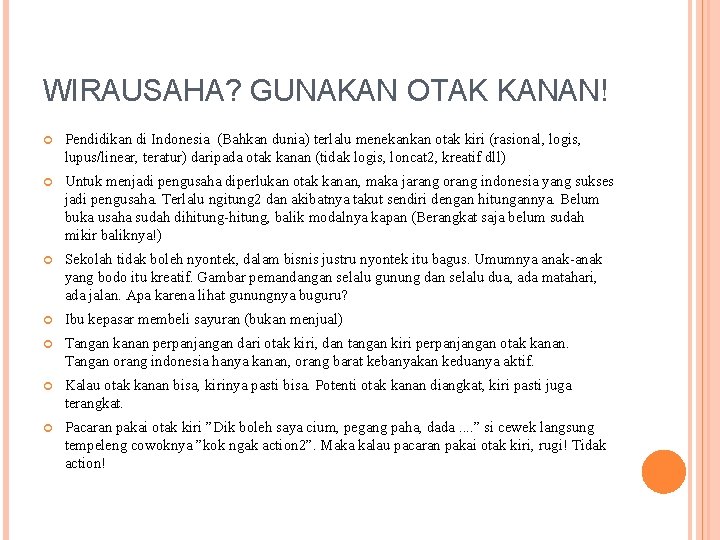 WIRAUSAHA? GUNAKAN OTAK KANAN!

Pendidikan di Indonesia (Bahkan dunia) terlalu menekankan otak kiri (rasional, logis, lupus/linear, teratur) daripada otak kanan (tidak logis, loncat2, kreatif dll)

Untuk menjadi pengusaha diperlukan otak kanan, maka jarang orang indonesia yang sukses jadi pengusaha. Terlalu ngitung2 dan akibatnya takut sendiri dengan hitungannya. Belum buka usaha sudah dihitung-hitung, balik modalnya kapan (Berangkat saja belum sudah mikir baliknya!)

Sekolah tidak boleh nyontek, dalam bisnis justru nyontek itu bagus. Umumnya anak-anak yang bodo itu kreatif. Gambar pemandangan selalu gunung dan selalu dua, ada matahari, ada jalan. Apa karena lihat gunungnya buguru?

Ibu kepasar membeli sayuran (bukan menjual)

Tangan kanan perpanjangan dari otak kiri, dan tangan kiri perpanjangan otak kanan. Tangan orang indonesia hanya kanan, orang barat kebanyakan keduanya aktif.

Kalau otak kanan bisa, kirinya pasti bisa. Potenti otak kanan diangkat, kiri pasti juga terangkat.

Pacaran pakai otak kiri "Dik boleh saya cium, pegang paha, dada ...." si cewek langsung tempeleng cowoknya "kok ngak action2". Maka kalau pacaran pakai otak kiri, rugi! Tidak action!